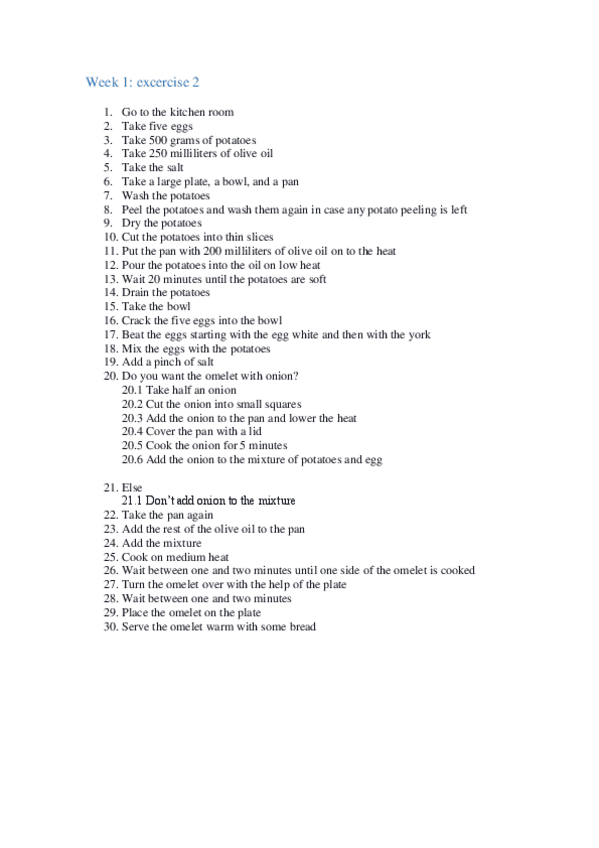 Week 1: excercise 2

1. Go to the kitchen room
2. Take five eggs
3. Take 500 grams of potatoes
4. Take 250 milliliters of olive oil
5. Take the salt
6. Take a large plate, a bowl, and a pan
7. Wash the potatoes
8. Peel the potatoes and wash them again in case any potato peeling is left
9. Dry the potatoes
10. Cut the potatoes into thin slices
11. Put the pan with 200 milliliters of olive oil on to the heat
12. Pour the potatoes into the oil on low heat
13. Wait 20 minutes until the potatoes are soft
14. Drain the potatoes
15. Take the bowl
16. Crack the five eggs into the bowl
17. Beat the eggs starting with the egg white and then with the york
18. Mix the eggs with the potatoes
19. Add a pinch of salt
20. Do you want the omelet with onion?
20.1 Take half an onion
20.2 Cut the onion into small squares
20.3 Add the onion to the pan and lower the heat
20.4 Cover the pan with a lid
20.5 Cook the onion for 5 minutes
20.6 Add the onion to the mixture of potatoes and egg

21. Else
21.1 Don't add onion to the mixture
22. Take the pan again
23. Add the rest of the olive oil to the pan
24. Add the mixture
25. Cook on medium heat
26. Wait between one and two minutes until one side of the omelet is cooked
27. Turn the omelet over with the help of the plate
28. Wait between one and two minutes
29. Place the omelet on the plate
30. Serve the omelet warm with some bread